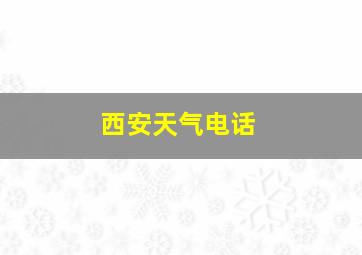 西安天气电话